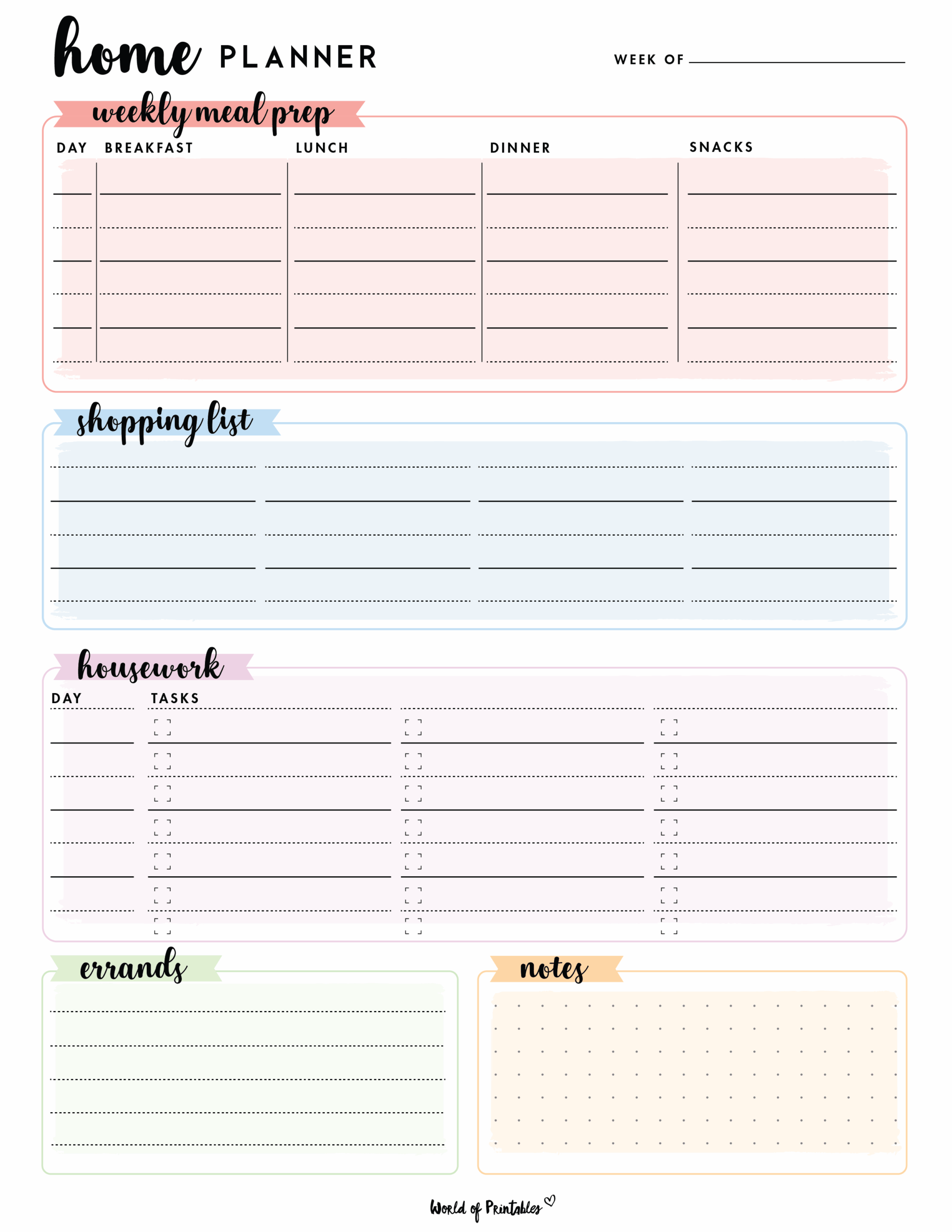 home PLANNER

WEEK OF

weekly meal prep

DAY BREAKFAST LUNCH DINNER SNACKS

shopping list

housework

DAY TASKS

errands

notes

World of Printables